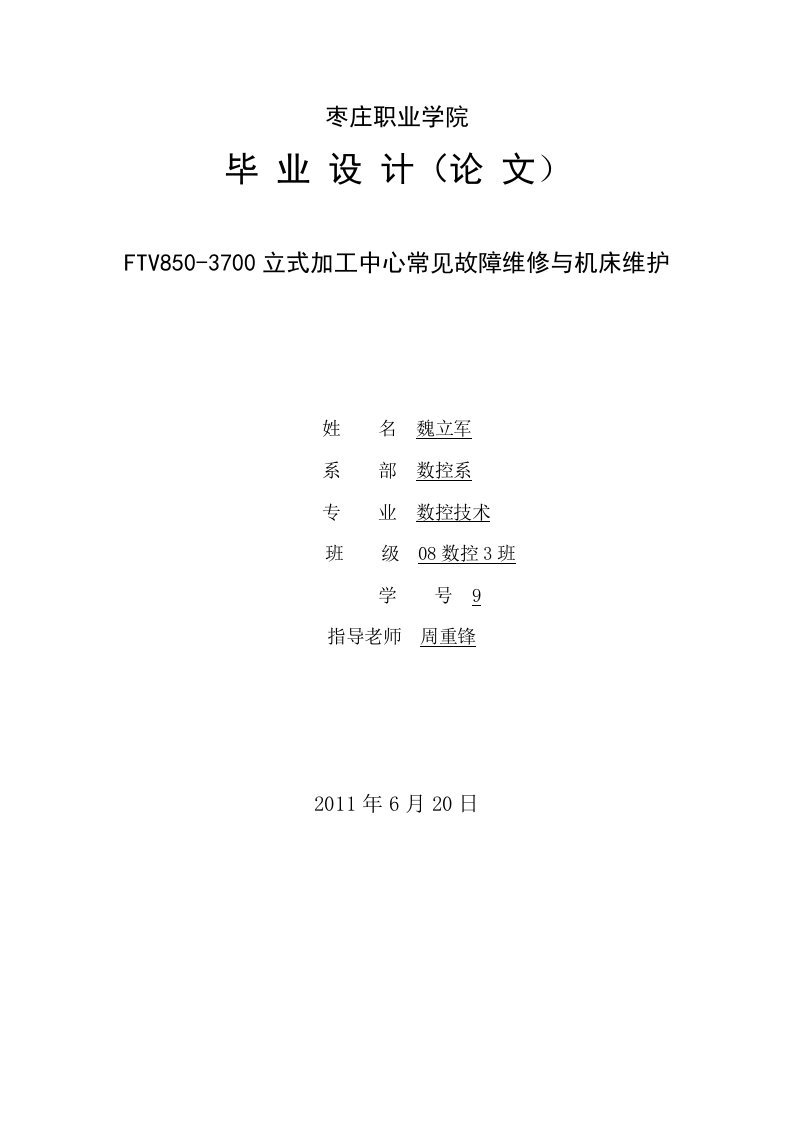 枣庄职业学院

毕 业 设 计（论 文）

FTV850-3700 立式加工中心常见故障维修与机床维护

姓　　名　魏立军

系　　部　数控系

专　　业　数控技术

班　　级　08 数控 3 班

学　　号　9

指导老师　周重锋

2011 年 6 月 20 日